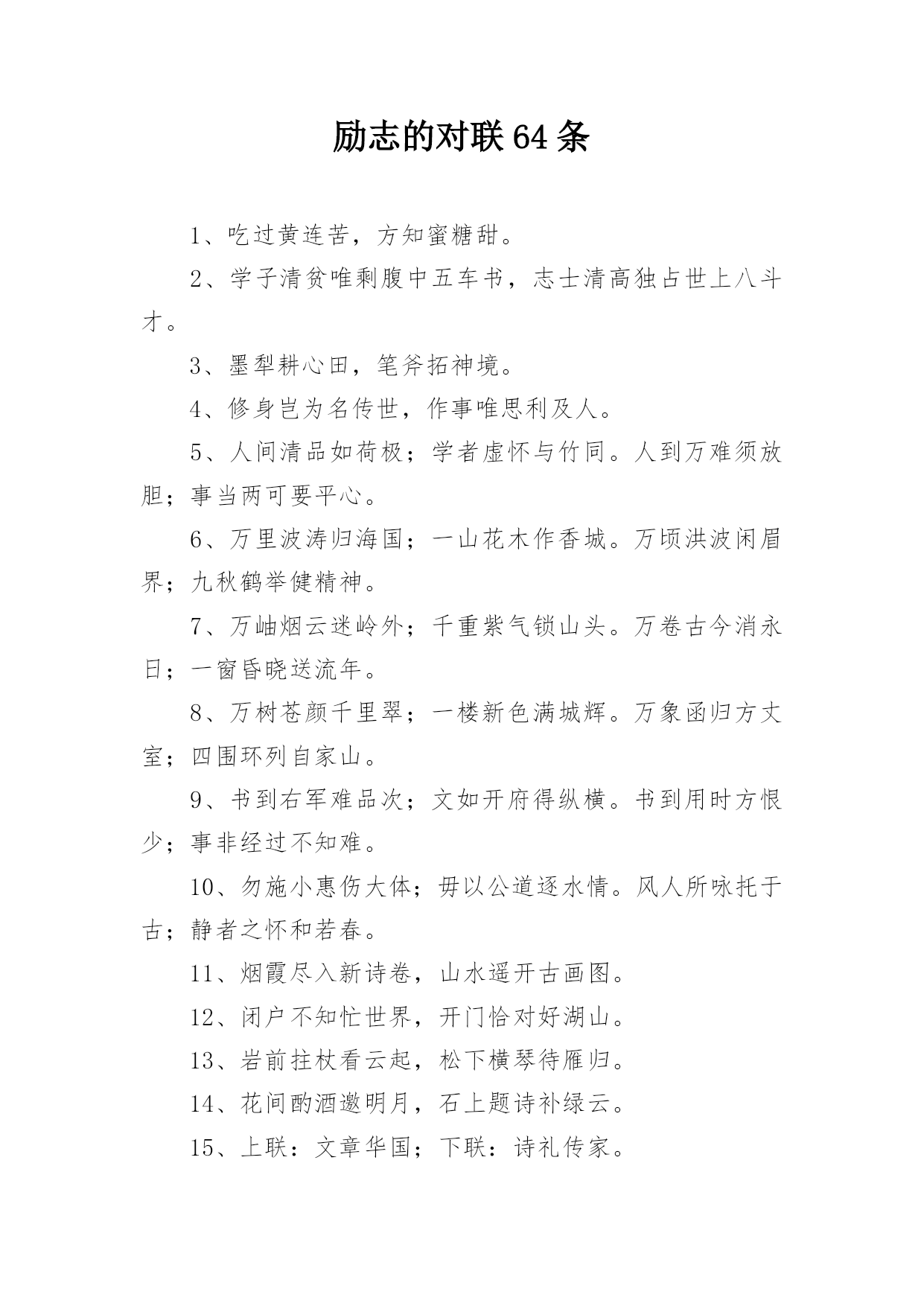 励志的对联 64 条

1、吃过黄连苦，方知蜜糖甜。

2、学子清贫唯剩腹中五车书，志士清高独占世上八斗才。

3、墨犁耕心田，笔斧拓神境。

4、修身岂为名传世，作事唯思利及人。

5、人间清品如荷极；学者虚怀与竹同。人到万难须放胆；事当两可要平心。

6、万里波涛归海国；一山花木作香城。万顷洪波闲眉界；九秋鹤举健精神。

7、万岫烟云迷岭外；千重紫气锁山头。万卷古今消永日；一窗昏晓送流年。

8、万树苍颜千里翠；一楼新色满城辉。万象函归方丈室；四围环列自家山。

9、书到右军难品次；文如开府得纵横。书到用时方恨少；事非经过不知难。

10、勿施小惠伤大体；毋以公道逐水情。风人所咏托于古；静者之怀和若春。

11、烟霞尽入新诗卷，山水遥开古画图。

12、闭户不知忙世界，开门恰对好湖山。

13、岩前拄杖看云起，松下横琴待雁归。

14、花间酌酒邀明月，石上题诗补绿云。

15、上联：文章华国；下联：诗礼传家。